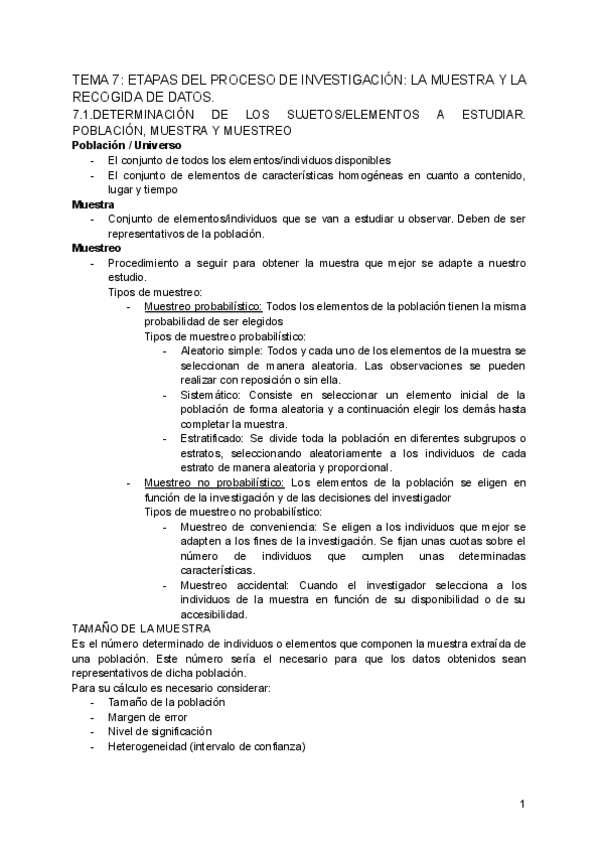 TEMA 7: ETAPAS DEL PROCESO DE INVESTIGACIÓN: LA MUESTRA Y LA RECOGIDA DE DATOS.

7.1.DETERMINACIÓN DE LOS SUJETOS/ELEMENTOS A ESTUDIAR. POBLACIÓN, MUESTRA Y MUESTREO

Población / Universo
- El conjunto de todos los elementos/individuos disponibles
- El conjunto de elementos de características homogéneas en cuanto a contenido, lugar y tiempo

Muestra
- Conjunto de elementos/individuos que se van a estudiar u observar. Deben de ser representativos de la población.

Muestreo
- Procedimiento a seguir para obtener la muestra que mejor se adapte a nuestro estudio.
Tipos de muestreo:
- Muestreo probabilístico: Todos los elementos de la población tienen la misma probabilidad de ser elegidos
Tipos de muestreo probabilístico:
- Aleatorio simple: Todos y cada uno de los elementos de la muestra se seleccionan de manera aleatoria. Las observaciones se pueden realizar con reposición o sin ella.
- Sistemático: Consiste en seleccionar un elemento inicial de la población de forma aleatoria y a continuación elegir los demás hasta completar la muestra.
- Estratificado: Se divide toda la población en diferentes subgrupos o estratos, seleccionando aleatoriamente a los individuos de cada estrato de manera aleatoria y proporcional.
- Muestreo no probabilístico: Los elementos de la población se eligen en función de la investigación y de las decisiones del investigador
Tipos de muestreo no probabilístico:
- Muestreo de conveniencia: Se eligen a los individuos que mejor se adapten a los fines de la investigación. Se fijan unas cuotas sobre el número de individuos que cumplen unas determinadas características.
- Muestreo accidental: Cuando el investigador selecciona a los individuos de la muestra en función de su disponibilidad o de su accesibilidad.

TAMAÑO DE LA MUESTRA
Es el número determinado de individuos o elementos que componen la muestra extraída de una población. Este número sería el necesario para que los datos obtenidos sean representativos de dicha población.
Para su cálculo es necesario considerar:
- Tamaño de la población
- Margen de error
- Nivel de significación
- Heterogeneidad (intervalo de confianza)

1